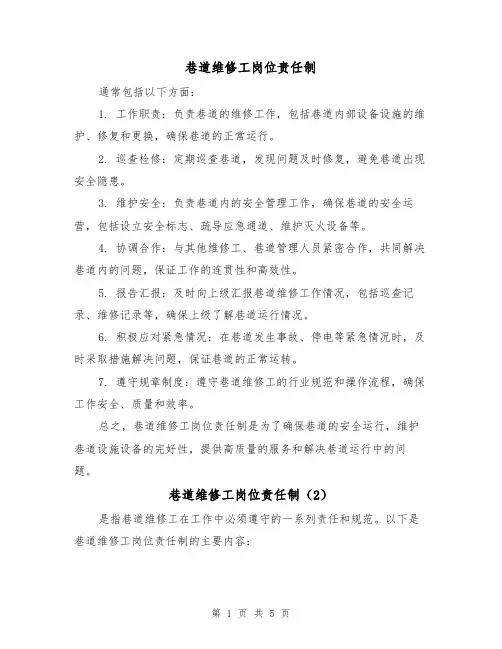 巷道维修工岗位责任制

通常包括以下方面：

1. 工作职责：负责巷道的维修工作，包括巷道内部设备设施的维护、修复和更换，确保巷道的正常运行。

2. 巡查检修：定期巡查巷道，发现问题及时修复，避免巷道出现安全隐患。

3. 维护安全：负责巷道内的安全管理工作，确保巷道的安全运营，包括设立安全标志、疏导应急通道、维护灭火设备等。

4. 协调合作：与其他维修工、巷道管理人员紧密合作，共同解决巷道内的问题，保证工作的连贯性和高效性。

5. 报告汇报：及时向上级汇报巷道维修工作情况，包括巡查记录、维修记录等，确保上级了解巷道运行情况。

6. 积极应对紧急情况：在巷道发生事故、停电等紧急情况时，及时采取措施解决问题，保证巷道的正常运转。

7. 遵守规章制度：遵守巷道维修工的行业规范和操作流程，确保工作安全、质量和效率。

总之，巷道维修工岗位责任制是为了确保巷道的安全运行，维护巷道设施设备的完好性，提供高质量的服务和解决巷道运行中的问题。

巷道维修工岗位责任制（2）

是指巷道维修工在工作中必须遵守的一系列责任和规范。以下是巷道维修工岗位责任制的主要内容：

第 1 页 共 5 页